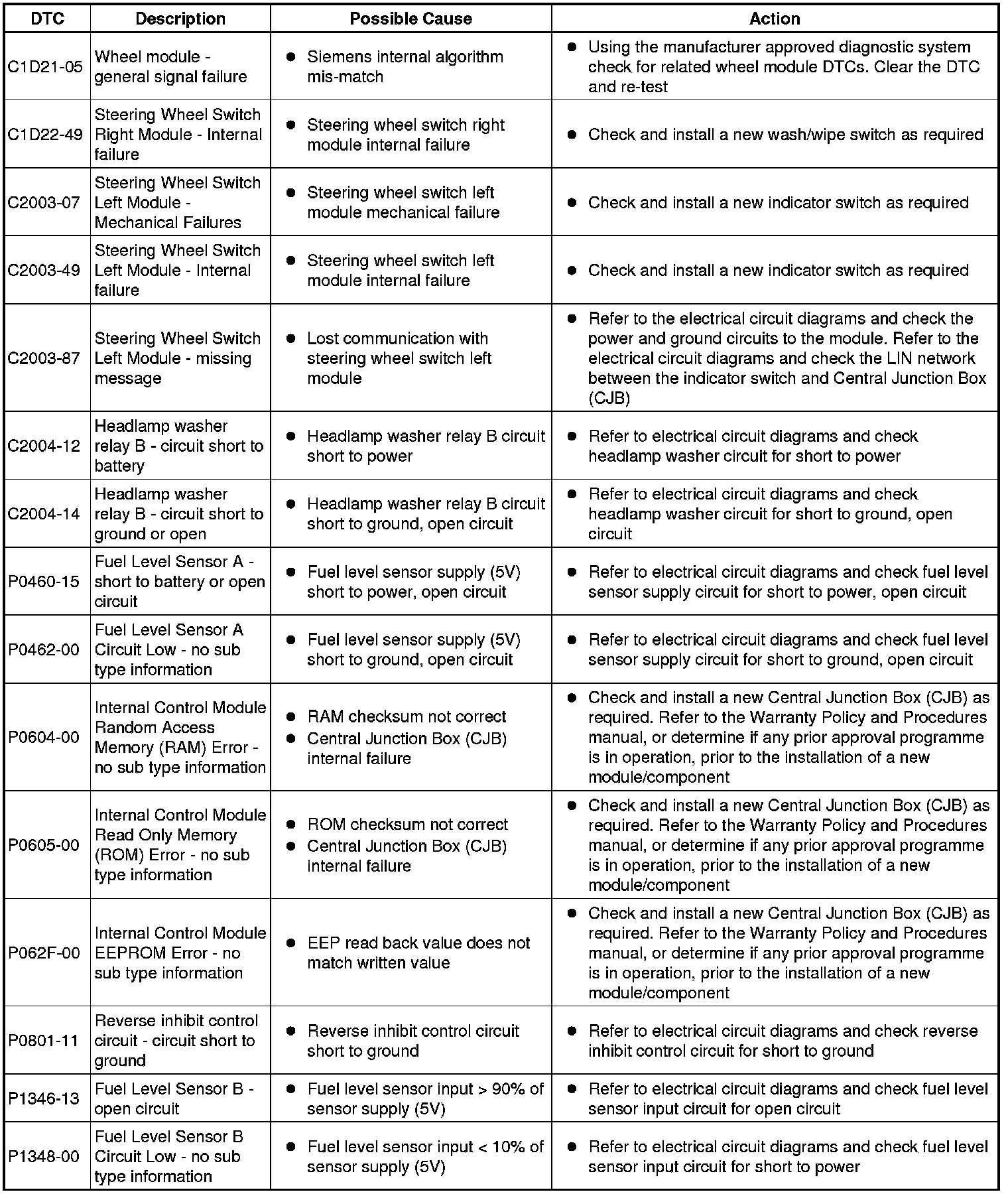 | DTC | Description | Possible Cause | Action |
|---|---|---|---|
| C1D21-05 | Wheel module - general signal failure | • Siemens internal algorithm mis-match | • Using the manufacturer approved diagnostic system check for related wheel module DTCs. Clear the DTC and re-test |
| C1D22-49 | Steering Wheel Switch Right Module - Internal failure | • Steering wheel switch right module internal failure | • Check and install a new wash/wipe switch as required |
| C2003-07 | Steering Wheel Switch Left Module - Mechanical Failures | • Steering wheel switch left module mechanical failure | • Check and install a new indicator switch as required |
| C2003-49 | Steering Wheel Switch Left Module - Internal failure | • Steering wheel switch left module internal failure | • Check and install a new indicator switch as required |
| C2003-87 | Steering Wheel Switch Left Module - missing message | • Lost communication with steering wheel switch left module | • Refer to the electrical circuit diagrams and check the power and ground circuits to the module. Refer to the electrical circuit diagrams and check the LIN network between the indicator switch and Central Junction Box (CJB) |
| C2004-12 | Headlamp washer relay B - circuit short to battery | • Headlamp washer relay B circuit short to power | • Refer to electrical circuit diagrams and check headlamp washer circuit for short to power |
| C2004-14 | Headlamp washer relay B - circuit short to ground or open | • Headlamp washer relay B circuit short to ground, open circuit | • Refer to electrical circuit diagrams and check headlamp washer circuit for short to ground, open circuit |
| P0460-15 | Fuel Level Sensor A - short to battery or open circuit | • Fuel level sensor supply (5V) short to power, open circuit | • Refer to electrical circuit diagrams and check fuel level sensor supply circuit for short to power, open circuit |
| P0462-00 | Fuel Level Sensor A Circuit Low - no sub type information | • Fuel level sensor supply (5V) short to ground, open circuit | • Refer to electrical circuit diagrams and check fuel level sensor supply circuit for short to ground, open circuit |
| P0604-00 | Internal Control Module Random Access Memory (RAM) Error - no sub type information | • RAM checksum not correct • Central Junction Box (CJB) internal failure | • Check and install a new Central Junction Box (CJB) as required. Refer to the Warranty Policy and Procedures manual, or determine if any prior approval programme is in operation, prior to the installation of a new module/component |
| P0605-00 | Internal Control Module Read Only Memory (ROM) Error - no sub type information | • ROM checksum not correct • Central Junction Box (CJB) internal failure | • Check and install a new Central Junction Box (CJB) as required. Refer to the Warranty Policy and Procedures manual, or determine if any prior approval programme is in operation, prior to the installation of a new module/component |
| P062F-00 | Internal Control Module EEPROM Error - no sub type information | • EEP read back value does not match written value | • Check and install a new Central Junction Box (CJB) as required. Refer to the Warranty Policy and Procedures manual, or determine if any prior approval programme is in operation, prior to the installation of a new module/component |
| P0801-11 | Reverse inhibit control circuit - circuit short to ground | • Reverse inhibit control circuit short to ground | • Refer to electrical circuit diagrams and check reverse inhibit control circuit for short to ground |
| P1346-13 | Fuel Level Sensor B - open circuit | • Fuel level sensor input > 90% of sensor supply (5V) | • Refer to electrical circuit diagrams and check fuel level sensor input circuit for open circuit |
| P1348-00 | Fuel Level Sensor B Circuit Low - no sub type information | • Fuel level sensor input < 10% of sensor supply (5V) | • Refer to electrical circuit diagrams and check fuel level sensor input circuit for short to power |